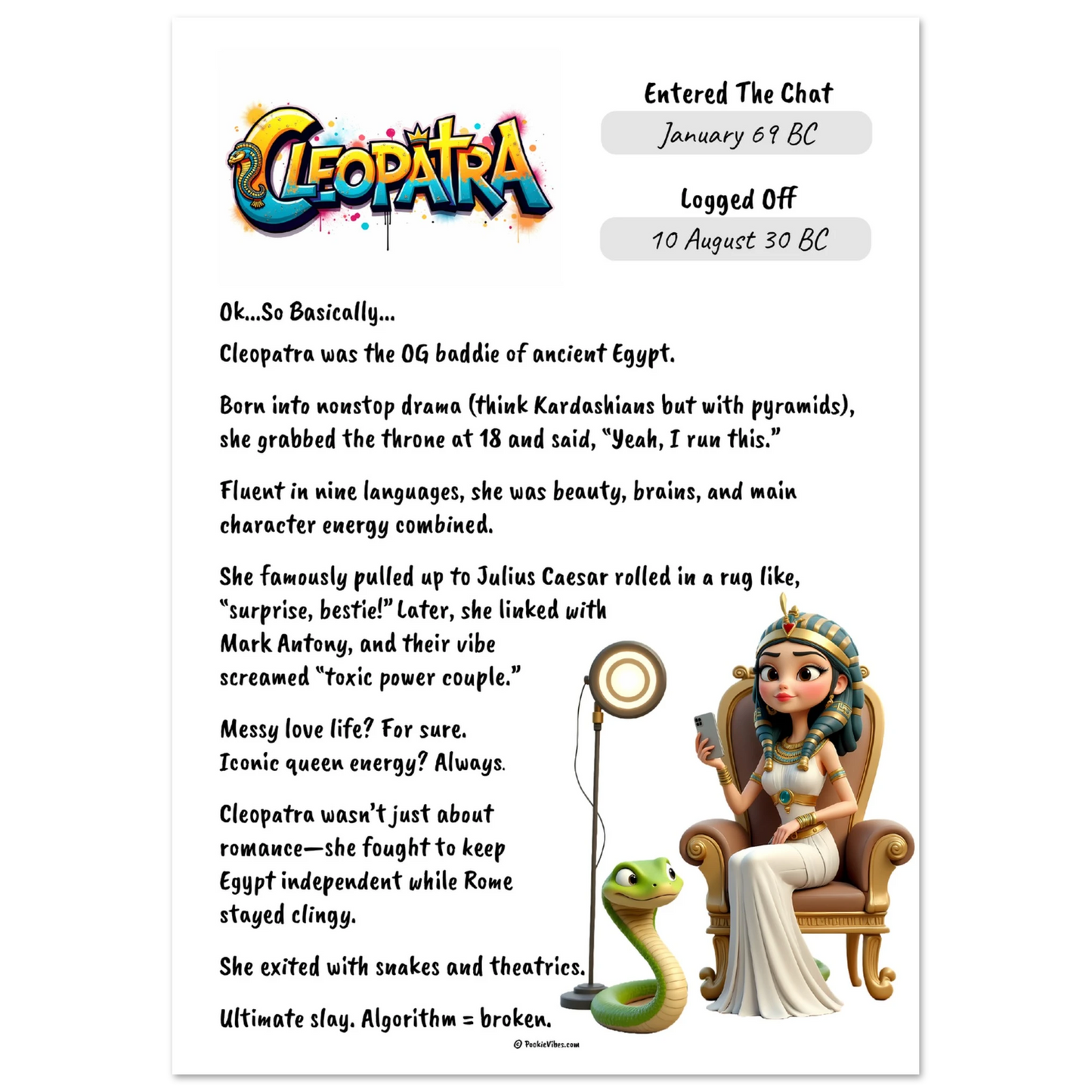 CLEOPATRA

Entered The Chat

January 69 BC

Logged Off

10 August 30 BC

Ok...So Basically...

Cleopatra was the OG baddie of ancient Egypt.

Born into nonstop drama (think Kardashians but with pyramids), she grabbed the throne at 18 and said, "Yeah, I run this."

Fluent in nine languages, she was beauty, brains, and main character energy combined.

She famously pulled up to Julius Caesar rolled in a rug like, "surprise, bestie!" Later, she linked with Mark Antony, and their vibe screamed "toxic power couple."

Messy love life? For sure.
Iconic queen energy? Always.

Cleopatra wasn't just about romance—she fought to keep Egypt independent while Rome stayed clingy.

She exited with snakes and theatrics.

Ultimate slay. Algorithm = broken.

© PookieVibes.com